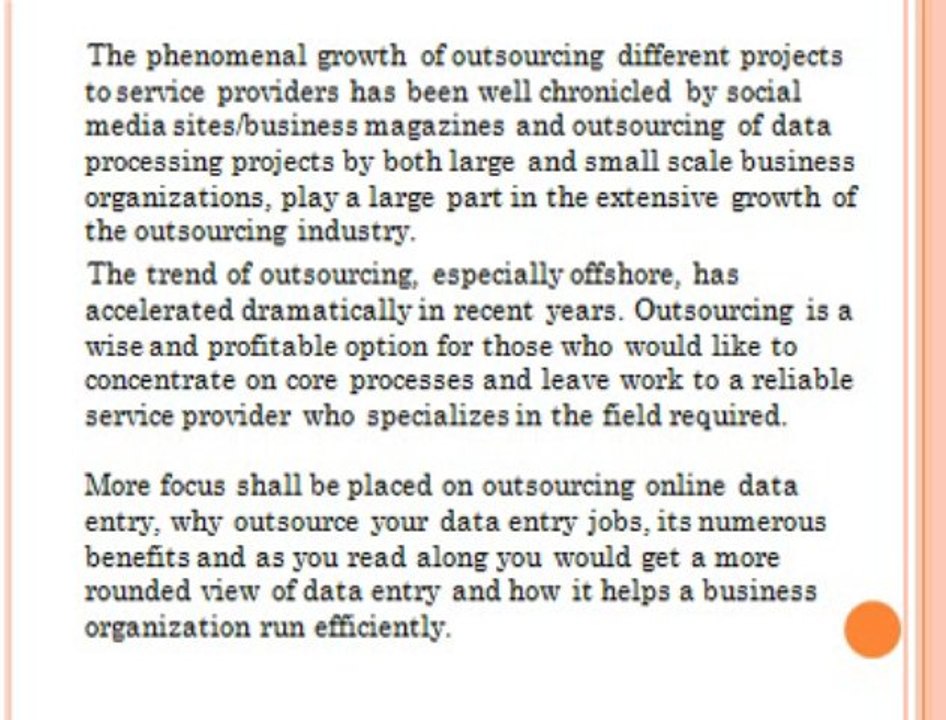 The phenomenal growth of outsourcing different projects to service providers has been well chronicled by social media sites/business magazines and outsourcing of data processing projects by both large and small scale business organizations, play a large part in the extensive growth of the outsourcing industry.

The trend of outsourcing, especially offshore, has accelerated dramatically in recent years. Outsourcing is a wise and profitable option for those who would like to concentrate on core processes and leave work to a reliable service provider who specializes in the field required.

More focus shall be placed on outsourcing online data entry, why outsource your data entry jobs, its numerous benefits and as you read along you would get a more rounded view of data entry and how it helps a business organization run efficiently.